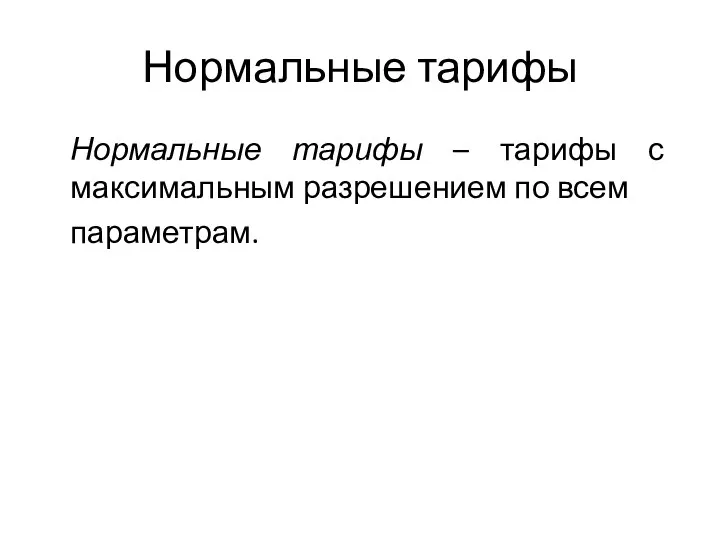 Нормальные тарифы

Нормальные тарифы – тарифы с максимальным разрешением по всем параметрам.